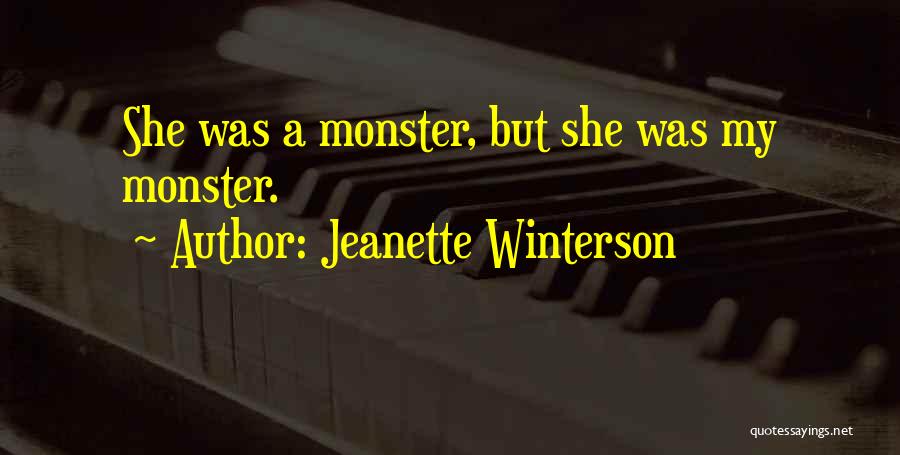 She was a monster, but she was my monster.

~ Author: Jeanette Winterson

quotessayings.net